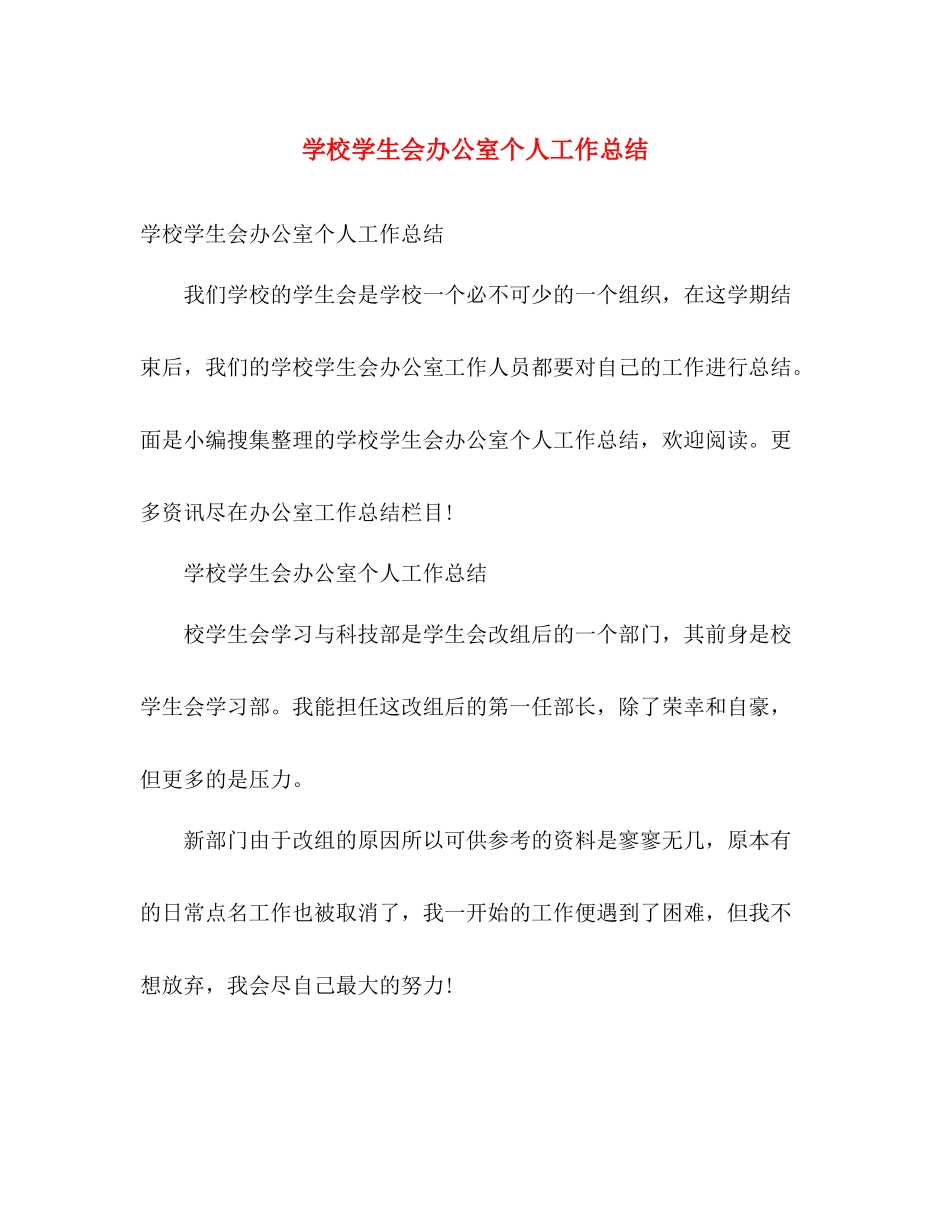 学校学生会办公室个人工作总结

学校学生会办公室个人工作总结

我们学校的学生会是学校一个必不可少的一个组织，在这学期结束后，我们的学校学生会办公室工作人员都要对自己的工作进行总结。面是小编搜集整理的学校学生会办公室个人工作总结，欢迎阅读。更多资讯尽在办公室工作总结栏目!

学校学生会办公室个人工作总结

校学生会学习与科技部是学生会改组后的一个部门，其前身是校学生会学习部。我能担任这改组后的第一任部长，除了荣幸和自豪，但更多的是压力。

新部门由于改组的原因所以可供参考的资料是寥寥无几，原本有的日常点名工作也被取消了，我一开始的工作便遇到了困难，但我不想放弃，我会尽自己最大的努力!